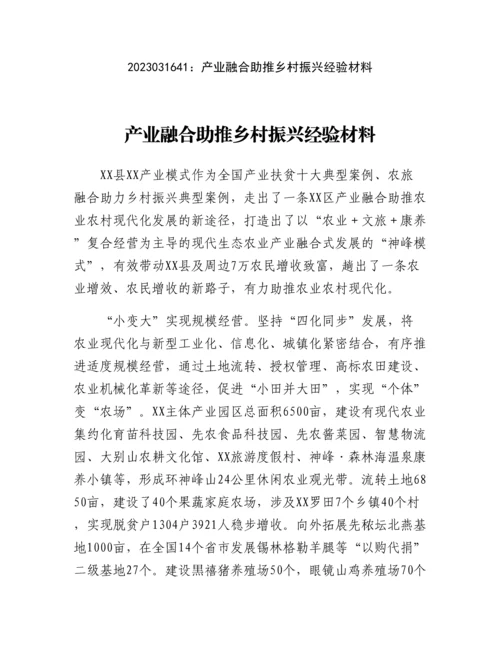 2023031641：产业融合助推乡村振兴经验材料

产业融合助推乡村振兴经验材料

XX县XX产业模式作为全国产业扶贫十大典型案例、农旅融合助力乡村振兴典型案例，走出了一条XX区产业融合助推农业农村现代化发展的新途径，打造出了以“农业＋文旅＋康养”复合经营为主导的现代生态农业产业融合式发展的“神峰模式”，有效带动XX县及周边7万农民增收致富，趟出了一条农业增效、农民增收的新路子，有力助推农业农村现代化。

“小变大”实现规模经营。坚持“四化同步”发展，将农业现代化与新型工业化、信息化、城镇化紧密结合，有序推进适度规模经营，通过土地流转、授权管理、高标农田建设、农业机械化革新等途径，促进“小田并大田”，实现“个体”变“农场”。XX主体产业园区总面积6500亩，建设有现代农业集约化育苗科技园、先农食品科技园、先农酱菜园、智慧物流园、大别山农耕文化馆、XX旅游度假村、神峰·森林海温泉康养小镇等，形成环神峰山24公里休闲农业观光带。流转土地6850亩，建设了40个果蔬家庭农场，涉及XX罗田7个乡镇40个村，实现脱贫户1304户3921人稳步增收。向外拓展先秾坛北燕基地1000亩，在全国14个省市发展锡林格勒羊腿等“以购代捐”二级基地27个。建设黑禧猪养殖场50个，眼镜山鸡养殖场70个